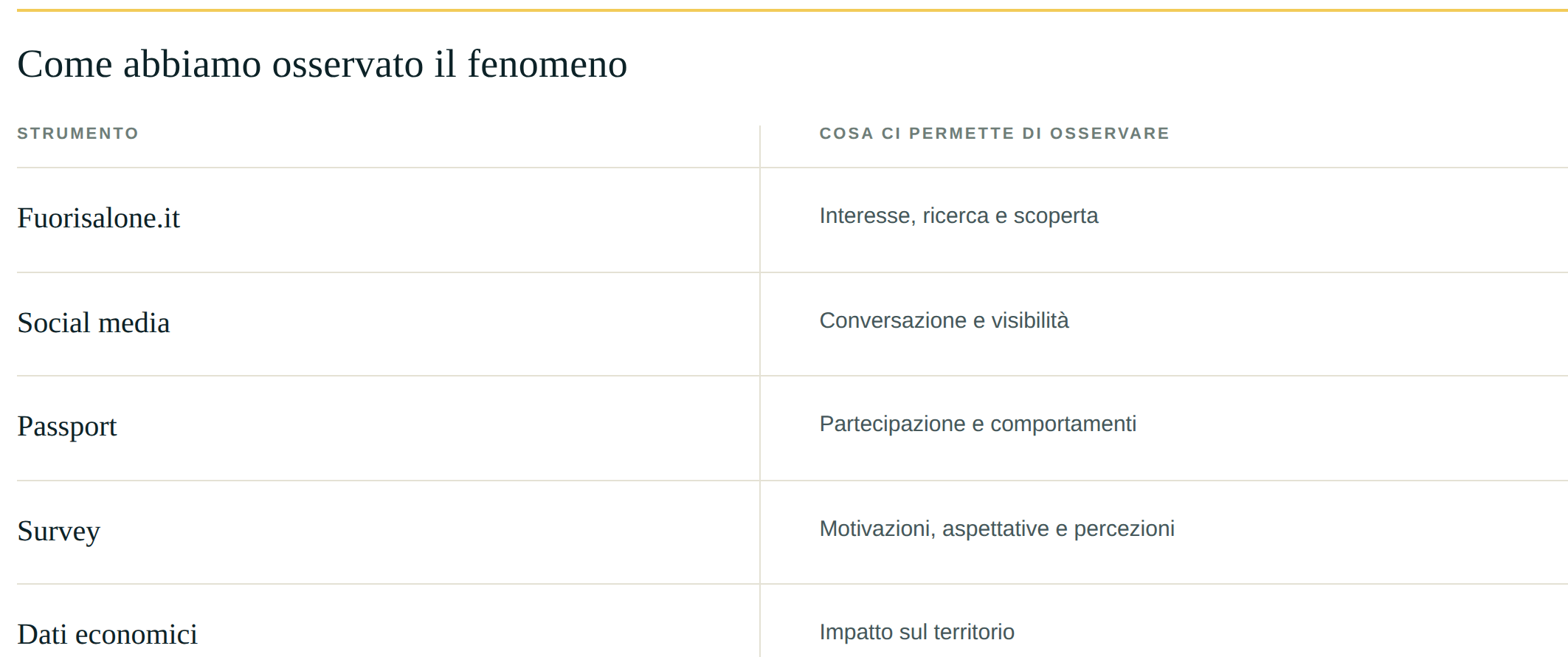 Come abbiamo osservato il fenomeno

| STRUMENTO | COSA CI PERMETTE DI OSSERVARE |
|---|---|
| Fuorisalone.it | Interesse, ricerca e scoperta |
| Social media | Conversazione e visibilità |
| Passport | Partecipazione e comportamenti |
| Survey | Motivazioni, aspettative e percezioni |
| Dati economici | Impatto sul territorio |